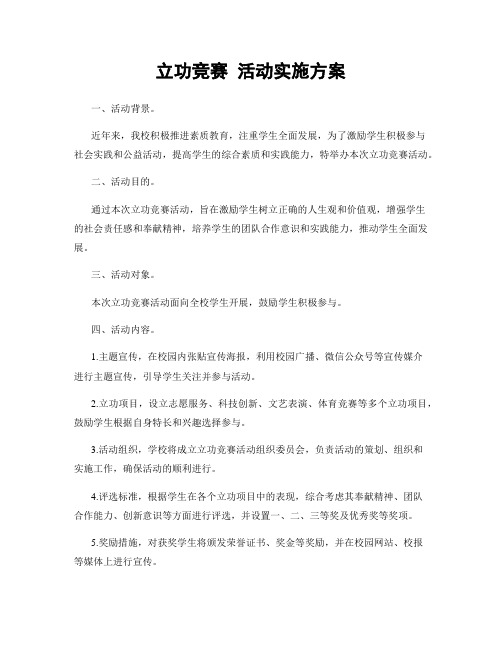 立功竞赛 活动实施方案

一、活动背景。

近年来，我校积极推进素质教育，注重学生全面发展，为了激励学生积极参与社会实践和公益活动，提高学生的综合素质和实践能力，特举办本次立功竞赛活动。

二、活动目的。

通过本次立功竞赛活动，旨在激励学生树立正确的人生观和价值观，增强学生的社会责任感和奉献精神，培养学生的团队合作意识和实践能力，推动学生全面发展。

三、活动对象。

本次立功竞赛活动面向全校学生开展，鼓励学生积极参与。

四、活动内容。

1.主题宣传，在校园内张贴宣传海报，利用校园广播、微信公众号等宣传媒介进行主题宣传，引导学生关注并参与活动。

2.立功项目，设立志愿服务、科技创新、文艺表演、体育竞赛等多个立功项目，鼓励学生根据自身特长和兴趣选择参与。

3.活动组织，学校将成立立功竞赛活动组织委员会，负责活动的策划、组织和实施工作，确保活动的顺利进行。

4.评选标准，根据学生在各个立功项目中的表现，综合考虑其奉献精神、团队合作能力、创新意识等方面进行评选，并设置一、二、三等奖及优秀奖等奖项。

5.奖励措施，对获奖学生将颁发荣誉证书、奖金等奖励，并在校园网站、校报等媒体上进行宣传。